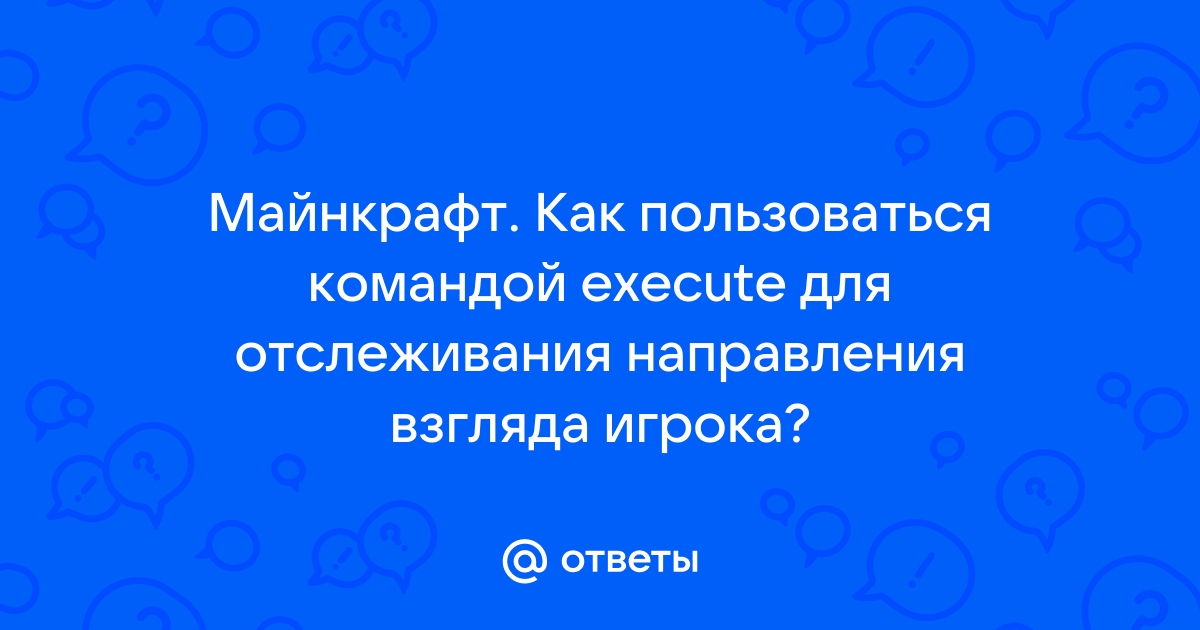 Майнкрафт. Как пользоваться командой execute для отслеживания направления взгляда игрока?

@ ответы